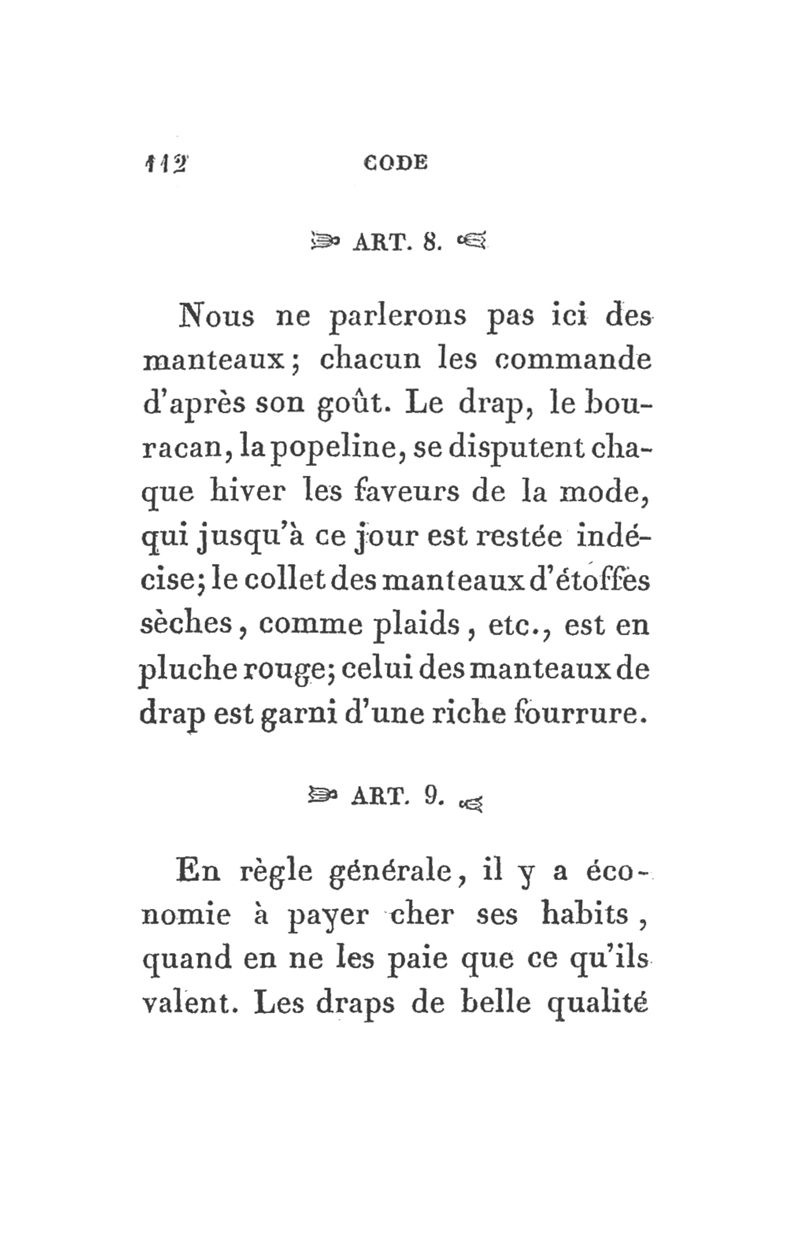 112 CODE

ART. 8.

Nous ne parlerons pas ici des manteaux; chacun les commande d'après son goût. Le drap, le bouracan, la popeline, se disputent chaque hiver les faveurs de la mode, qui jusqu'à ce jour est restée indécise; le collet des manteaux d'étoffes sèches, comme plaids, etc., est en pluche rouge; celui des manteaux de drap est garni d'une riche fourrure.

ART. 9.

En règle générale, il y a économie à payer cher ses habits, quand en ne les paie que ce qu'ils valent. Les draps de belle qualité